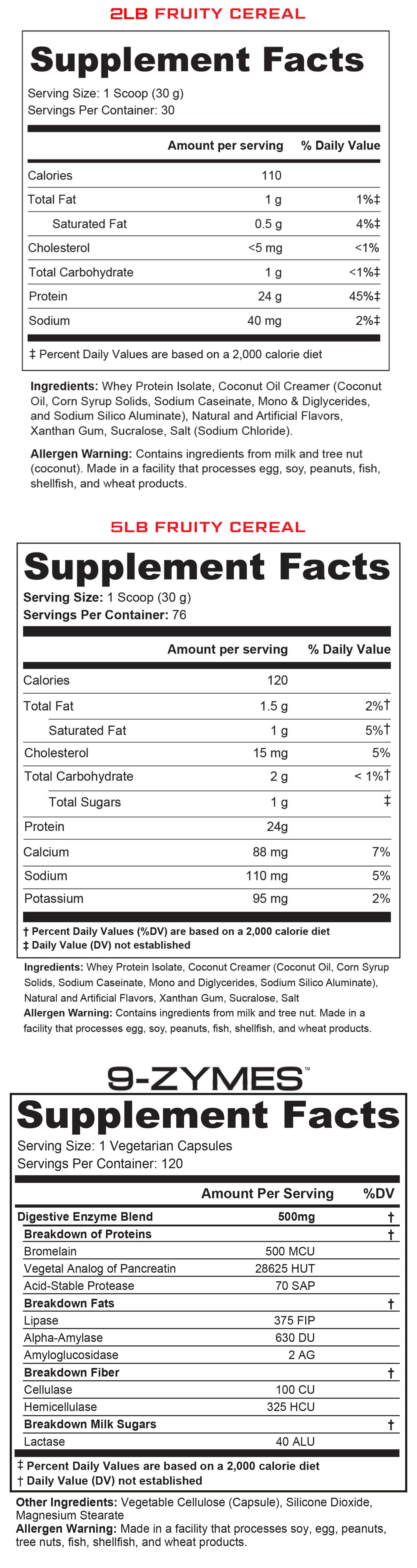 2LB FRUITY CEREAL

Supplement Facts
Serving Size: 1 Scoop (30 g)
Servings Per Container: 30

| | Amount per serving | % Daily Value |
|---|---|---|
| Calories | 110 | |
| Total Fat | 1 g | 1%‡ |
| Saturated Fat | 0.5 g | 4%‡ |
| Cholesterol | <5 mg | <1% |
| Total Carbohydrate | 1 g | <1%‡ |
| Protein | 24 g | 45%‡ |
| Sodium | 40 mg | 2%‡ |

‡ Percent Daily Values are based on a 2,000 calorie diet

Ingredients: Whey Protein Isolate, Coconut Oil Creamer (Coconut Oil, Corn Syrup Solids, Sodium Caseinate, Mono & Diglycerides, and Sodium Silico Aluminate), Natural and Artificial Flavors, Xanthan Gum, Sucralose, Salt (Sodium Chloride).

Allergen Warning: Contains ingredients from milk and tree nut (coconut). Made in a facility that processes egg, soy, peanuts, fish, shellfish, and wheat products.

5LB FRUITY CEREAL

Supplement Facts
Serving Size: 1 Scoop (30 g)
Servings Per Container: 76

| | Amount per serving | % Daily Value |
|---|---|---|
| Calories | 120 | |
| Total Fat | 1.5 g | 2%† |
| Saturated Fat | 1 g | 5%† |
| Cholesterol | 15 mg | 5% |
| Total Carbohydrate | 2 g | < 1%† |
| Total Sugars | 1 g | ‡ |
| Protein | 24g | |
| Calcium | 88 mg | 7% |
| Sodium | 110 mg | 5% |
| Potassium | 95 mg | 2% |

† Percent Daily Values (%DV) are based on a 2,000 calorie diet
‡ Daily Value (DV) not established

Ingredients: Whey Protein Isolate, Coconut Creamer (Coconut Oil, Corn Syrup Solids, Sodium Caseinate, Mono and Diglycerides, Sodium Silico Aluminate), Natural and Artificial Flavors, Xanthan Gum, Sucralose, Salt
Allergen Warning: Contains ingredients from milk and tree nut. Made in a facility that processes egg, soy, peanuts, fish, shellfish, and wheat products.

9-ZYMES™

Supplement Facts
Serving Size: 1 Vegetarian Capsules
Servings Per Container: 120

| | Amount Per Serving | %DV |
|---|---|---|
| Digestive Enzyme Blend | 500mg | † |
| Breakdown of Proteins | | † |
| Bromelain | 500 MCU | |
| Vegetal Analog of Pancreatin | 28625 HUT | |
| Acid-Stable Protease | 70 SAP | |
| Breakdown Fats | | † |
| Lipase | 375 FIP | |
| Alpha-Amylase | 630 DU | |
| Amyloglucosidase | 2 AG | |
| Breakdown Fiber | | † |
| Cellulase | 100 CU | |
| Hemicellulase | 325 HCU | |
| Breakdown Milk Sugars | | † |
| Lactase | 40 ALU | |

‡ Percent Daily Values are based on a 2,000 calorie diet
† Daily Value (DV) not established

Other Ingredients: Vegetable Cellulose (Capsule), Silicone Dioxide, Magnesium Stearate
Allergen Warning: Made in a facility that processes soy, egg, peanuts, tree nuts, fish, shellfish, and wheat products.